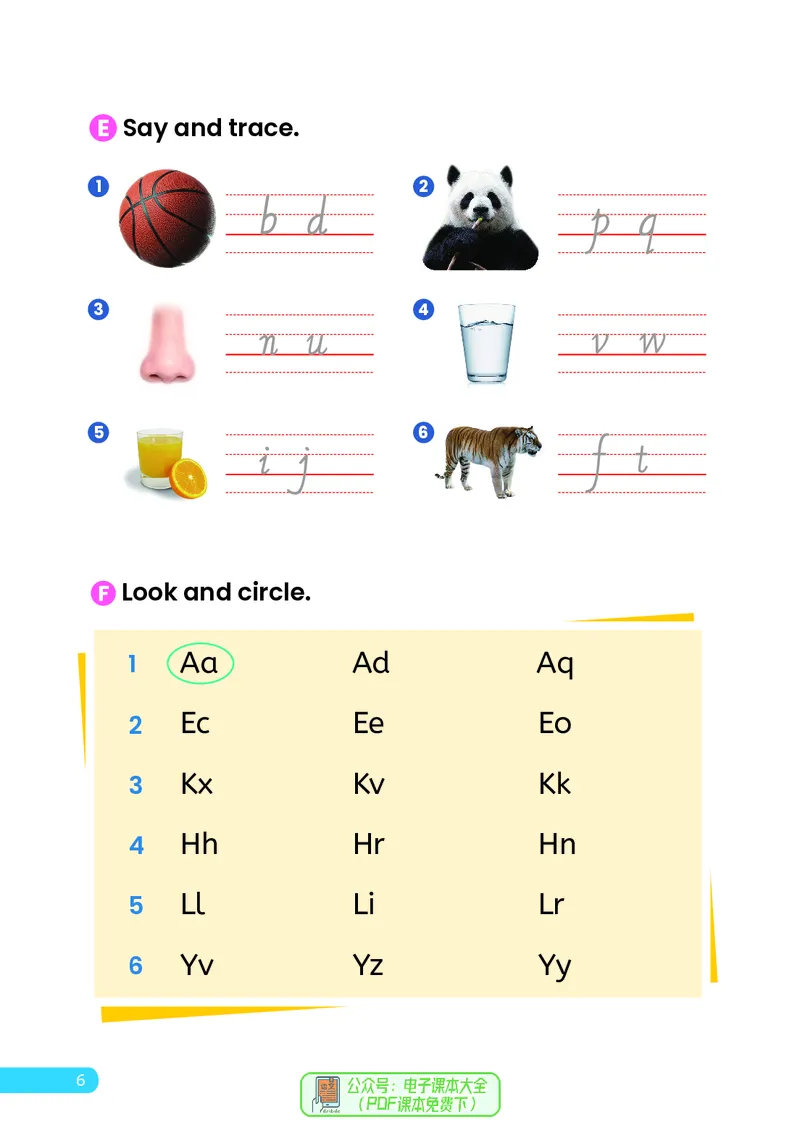 E Say and trace.

1 b d

2 p q

3 n u

4 v w

5 i j

6 f t

F Look and circle.

| 1 | Aa | Ad | Aq |
|---|---|---|---|
| 2 | Ec | Ee | Eo |
| 3 | Kx | Kv | Kk |
| 4 | Hh | Hr | Hn |
| 5 | Ll | Li | Lr |
| 6 | Yv | Yz | Yy |

6

公众号：电子课本大全
（PDF课本免费下）